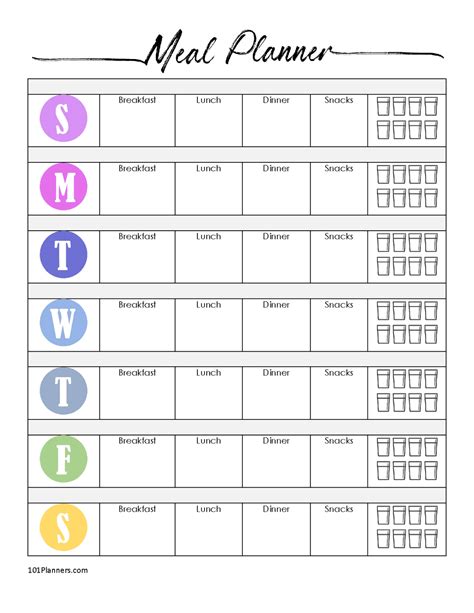 Meal Planner

| S | Breakfast | Lunch | Dinner | Snacks | |
|---|---|---|---|---|---|
| M | Breakfast | Lunch | Dinner | Snacks | |
| T | Breakfast | Lunch | Dinner | Snacks | |
| W | Breakfast | Lunch | Dinner | Snacks | |
| T | Breakfast | Lunch | Dinner | Snacks | |
| F | Breakfast | Lunch | Dinner | Snacks | |
| S | Breakfast | Lunch | Dinner | Snacks | |

101Planners.com